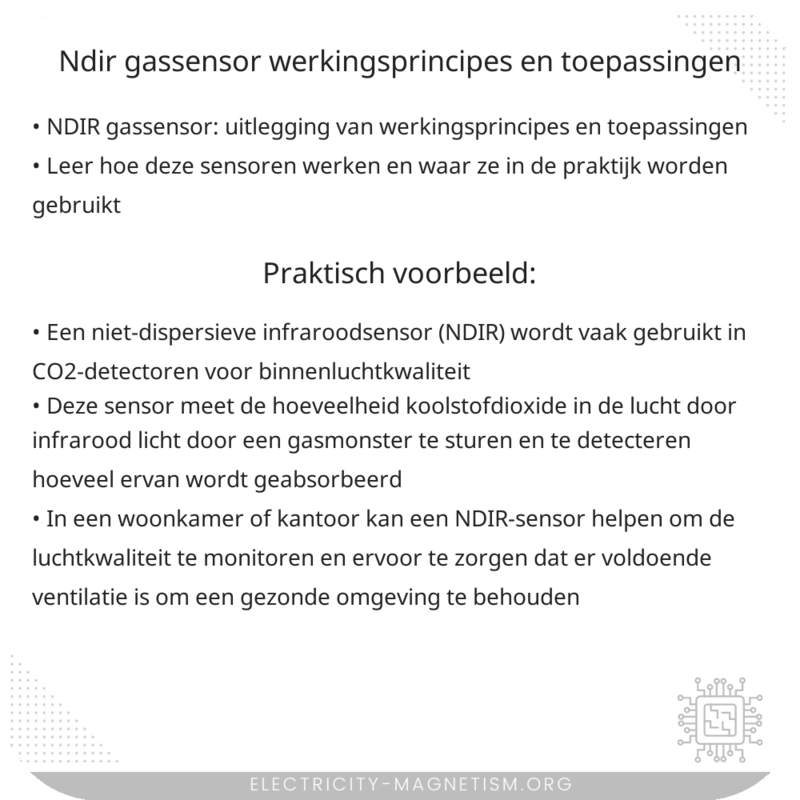 Ndir gassensor werkingsprincipes en toepassingen

• NDIR gassensor: uitlegging van werkingsprincipes en toepassingen
• Leer hoe deze sensoren werken en waar ze in de praktijk worden gebruikt

Praktisch voorbeeld:

• Een niet-dispersieve infraroodsensor (NDIR) wordt vaak gebruikt in CO2-detectoren voor binnenluchtkwaliteit
• Deze sensor meet de hoeveelheid koolstofdioxide in de lucht door infrarood licht door een gasmonster te sturen en te detecteren hoeveel ervan wordt geabsorbeerd
• In een woonkamer of kantoor kan een NDIR-sensor helpen om de luchtkwaliteit te monitoren en ervoor te zorgen dat er voldoende ventilatie is om een gezonde omgeving te behouden

ELECTRICITY-MAGNETISM.ORG